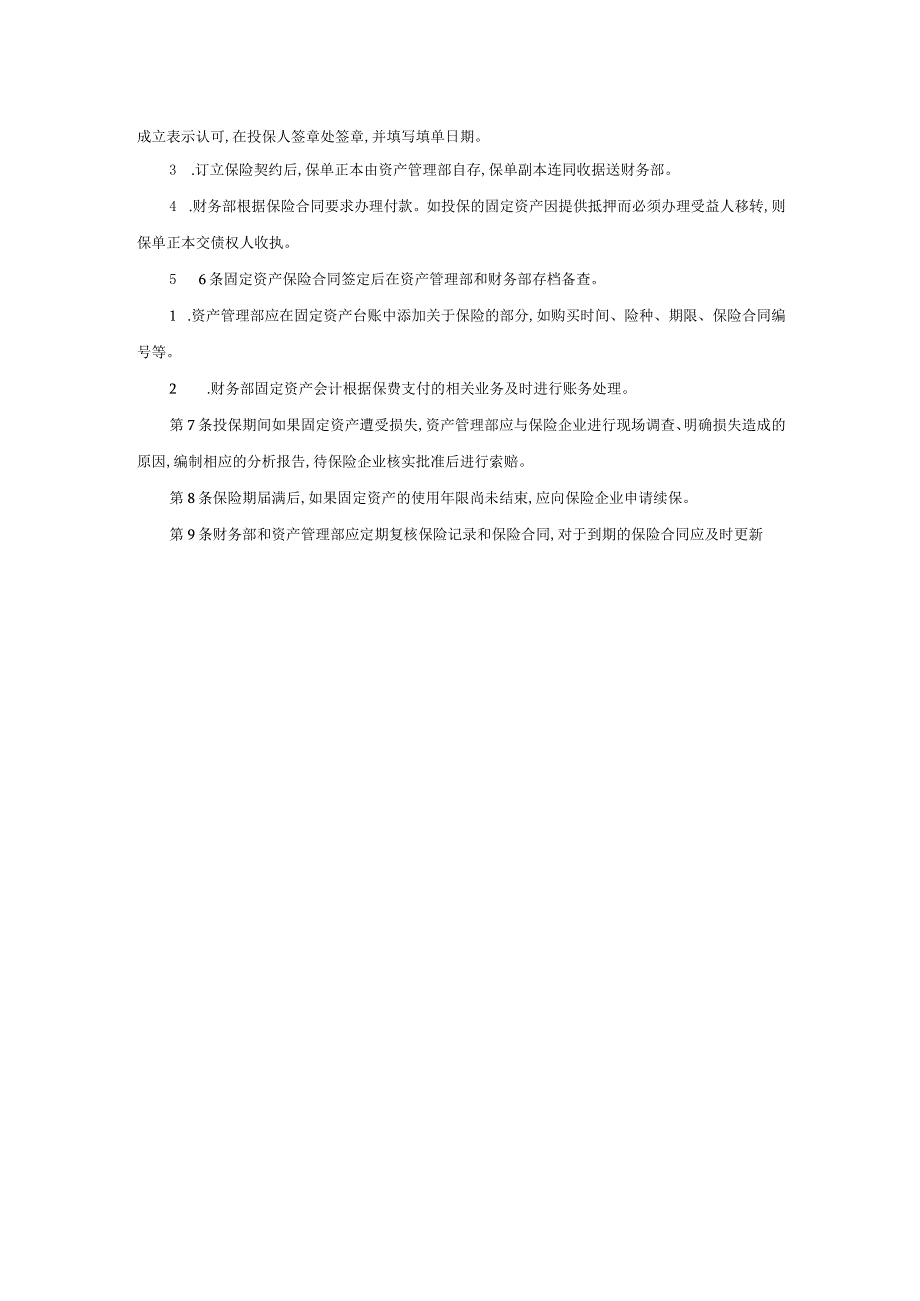 成立表示认可,在投保人签章处签章,并填写填单日期。

3 .订立保险契约后,保单正本由资产管理部自存,保单副本连同收据送财务部。

4 .财务部根据保险合同要求办理付款。如投保的固定资产因提供抵押而必须办理受益人移转,则保单正本交债权人收执。

5 6条固定资产保险合同签定后在资产管理部和财务部存档备查。

1 .资产管理部应在固定资产台账中添加关于保险的部分,如购买时间、险种、期限、保险合同编号等。

2 .财务部固定资产会计根据保费支付的相关业务及时进行账务处理。

第7条投保期间如果固定资产遭受损失,资产管理部应与保险企业进行现场调查、明确损失造成的原因,编制相应的分析报告,待保险企业核实批准后进行索赔。

第8条保险期届满后,如果固定资产的使用年限尚未结束,应向保险企业申请续保。

第9条财务部和资产管理部应定期复核保险记录和保险合同,对于到期的保险合同应及时更新